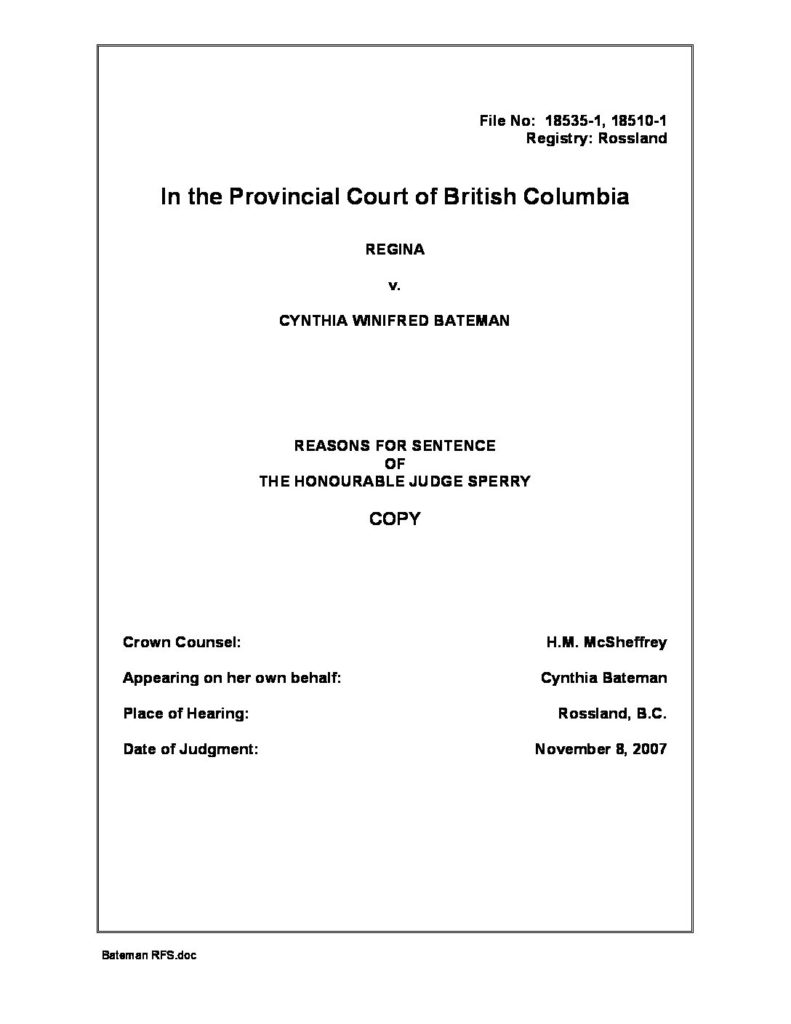 File No: 18535-1, 18510-1
Registry: Rossland

In the Provincial Court of British Columbia

REGINA

v.

CYNTHIA WINIFRED BATEMAN

REASONS FOR SENTENCE
OF
THE HONOURABLE JUDGE SPERRY

COPY

Crown Counsel: H.M. McSheffrey

Appearing on her own behalf: Cynthia Bateman

Place of Hearing: Rossland, B.C.

Date of Judgment: November 8, 2007

Bateman RFS.doc